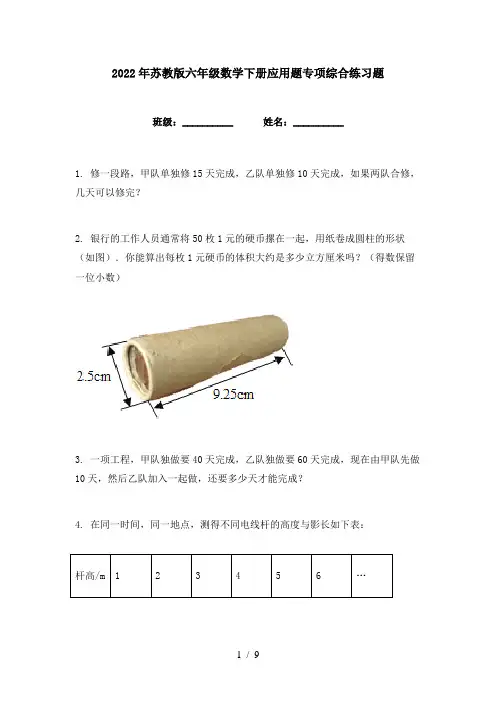 2022年苏教版六年级数学下册应用题专项综合练习题

班级：__________ 姓名：__________

1. 修一段路，甲队单独修15天完成，乙队单独修10天完成，如果两队合修，几天可以修完？

2. 银行的工作人员通常将50枚1元的硬币摞在一起，用纸卷成圆柱的形状（如图）．你能算出每枚1元硬币的体积大约是多少立方厘米吗？（得数保留一位小数）

2.5cm

9.25cm

3. 一项工程，甲队独做要40天完成，乙队独做要60天完成，现在由甲队先做10天，然后乙队加入一起做，还要多少天才能完成？

4. 在同一时间，同一地点，测得不同电线杆的高度与影长如下表：

| 杆高/m | 1 | 2 | 3 | 4 | 5 | 6 | … |
|---|---|---|---|---|---|---|---|

1 / 9